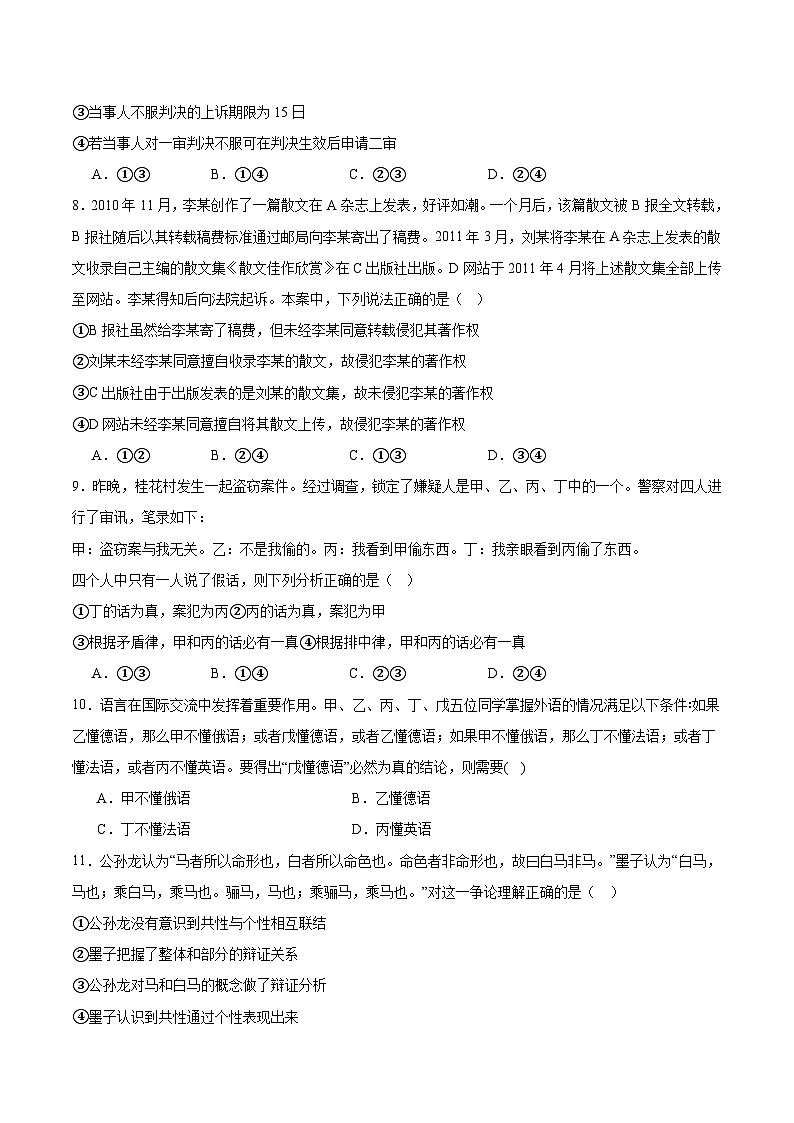 ③当事人不服判决的上诉期限为 15 日

④若当事人对一审判决不服可在判决生效后申请二审

A．①③　　B．①④　　C．②③　　D．②④

8．2010 年 11 月，李某创作了一篇散文在 A 杂志上发表，好评如潮。一个月后，该篇散文被 B 报全文转载，B 报社随后以其转载稿费标准通过邮局向李某寄出了稿费。2011 年 3 月，刘某将李某在 A 杂志上发表的散文收录自己主编的散文集《散文佳作欣赏》在 C 出版社出版。D 网站于 2011 年 4 月将上述散文集全部上传至网站。李某得知后向法院起诉。本案中，下列说法正确的是（　）

①B 报社虽然给李某寄了稿费，但未经李某同意转载侵犯其著作权

②刘某未经李某同意擅自收录李某的散文，故侵犯李某的著作权

③C 出版社由于出版发表的是刘某的散文集，故未侵犯李某的著作权

④D 网站未经李某同意擅自将其散文上传，故侵犯李某的著作权

A．①②　　B．②④　　C．①③　　D．③④

9．昨晚，桂花村发生一起盗窃案件。经过调查，锁定了嫌疑人是甲、乙、丙、丁中的一个。警察对四人进行了审讯，笔录如下：

甲：盗窃案与我无关。乙：不是我偷的。丙：我看到甲偷东西。丁：我亲眼看到丙偷了东西。

四个人中只有一人说了假话，则下列分析正确的是（　）

①丁的话为真，案犯为丙②丙的话为真，案犯为甲

③根据矛盾律，甲和丙的话必有一真④根据排中律，甲和丙的话必有一真

A．①③　　B．①④　　C．②③　　D．②④

10．语言在国际交流中发挥着重要作用。甲、乙、丙、丁、戊五位同学掌握外语的情况满足以下条件:如果乙懂德语，那么甲不懂俄语；或者戊懂德语，或者乙懂德语；如果甲不懂俄语，那么丁不懂法语；或者丁懂法语，或者丙不懂英语。要得出“戊懂德语”必然为真的结论，则需要(　)

A．甲不懂俄语　　B．乙懂德语

C．丁不懂法语　　D．丙懂英语

11．公孙龙认为“马者所以命形也，白者所以命色也。命色者非命形也，故曰白马非马。”墨子认为“白马，马也；乘白马，乘马也。骊马，马也；乘骊马，乘马也。”对这一争论理解正确的是（　）

①公孙龙没有意识到共性与个性相互联结

②墨子把握了整体和部分的辩证关系

③公孙龙对马和白马的概念做了辩证分析

④墨子认识到共性通过个性表现出来